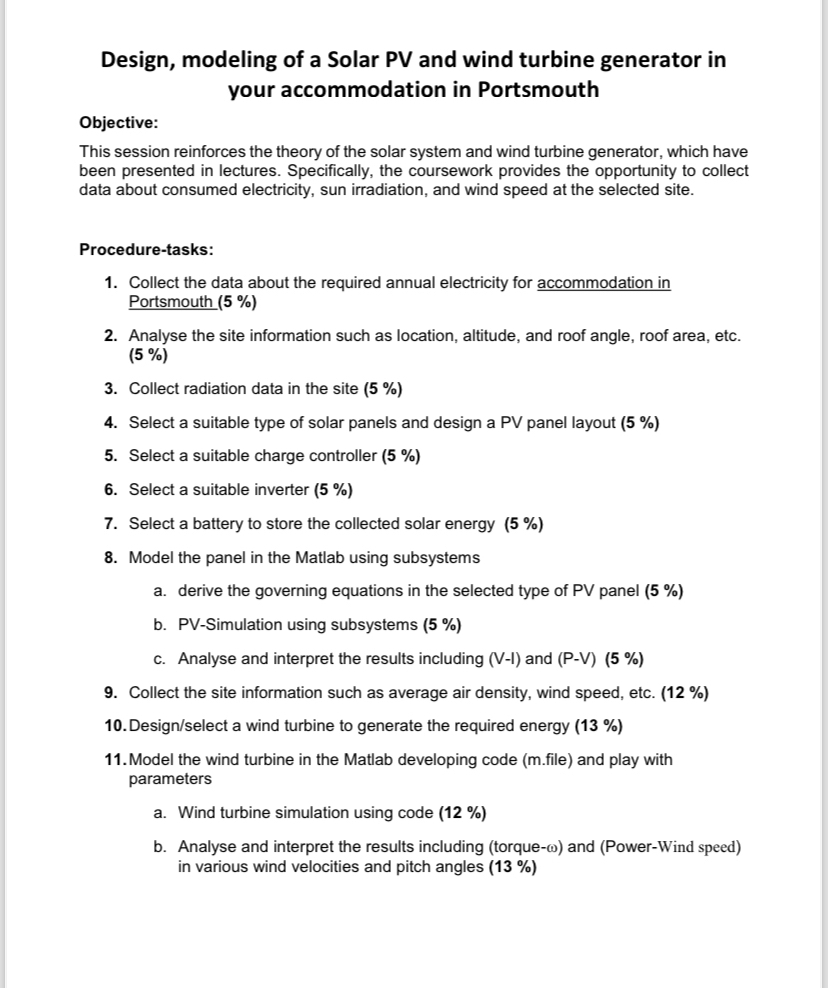 Design, modeling of a Solar PV and wind turbine generator in your accommodation in Portsmouth

Objective:

This session reinforces the theory of the solar system and wind turbine generator, which have been presented in lectures. Specifically, the coursework provides the opportunity to collect data about consumed electricity, sun irradiation, and wind speed at the selected site.

Procedure-tasks:

1. Collect the data about the required annual electricity for accommodation in Portsmouth (5 %)

2. Analyse the site information such as location, altitude, and roof angle, roof area, etc. (5 %)

3. Collect radiation data in the site (5 %)

4. Select a suitable type of solar panels and design a PV panel layout (5 %)

5. Select a suitable charge controller (5 %)

6. Select a suitable inverter (5 %)

7. Select a battery to store the collected solar energy (5 %)

8. Model the panel in the Matlab using subsystems

a. derive the governing equations in the selected type of PV panel (5 %)

b. PV-Simulation using subsystems (5 %)

c. Analyse and interpret the results including (V-I) and (P-V) (5 %)

9. Collect the site information such as average air density, wind speed, etc. (12 %)

10. Design/select a wind turbine to generate the required energy (13 %)

11. Model the wind turbine in the Matlab developing code (m.file) and play with parameters

a. Wind turbine simulation using code (12 %)

b. Analyse and interpret the results including (torque-$\omega$) and (Power-Wind speed) in various wind velocities and pitch angles (13 %)